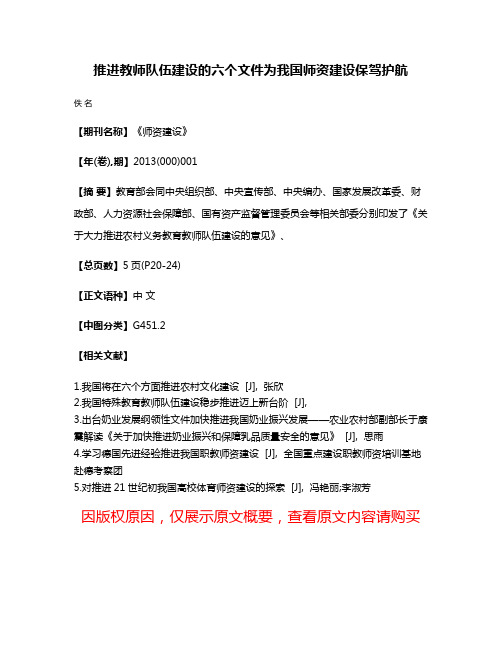 推进教师队伍建设的六个文件为我国师资建设保驾护航

佚名

【期刊名称】《师资建设》

【年(卷),期】2013(000)001

【摘 要】教育部会同中央组织部、中央宣传部、中央编办、国家发展改革委、财政部、人力资源社会保障部、国有资产监督管理委员会等相关部委分别印发了《关于大力推进农村义务教育教师队伍建设的意见》、

【总页数】5页(P20-24)

【正文语种】中 文

【中图分类】G451.2

【相关文献】

1.我国将在六个方面推进农村文化建设 [J], 张欣
2.我国特殊教育教师队伍建设稳步推进迈上新台阶 [J],
3.出台奶业发展纲领性文件加快推进我国奶业振兴发展——农业农村部副部长于康震解读《关于加快推进奶业振兴和保障乳品质量安全的意见》 [J], 思雨
4.学习德国先进经验推进我国职教师资建设 [J], 全国重点建设职教师资培训基地赴德考察团
5.对推进21世纪初我国高校体育师资建设的探索 [J], 冯艳丽;李淑芳

因版权原因，仅展示原文概要，查看原文内容请购买